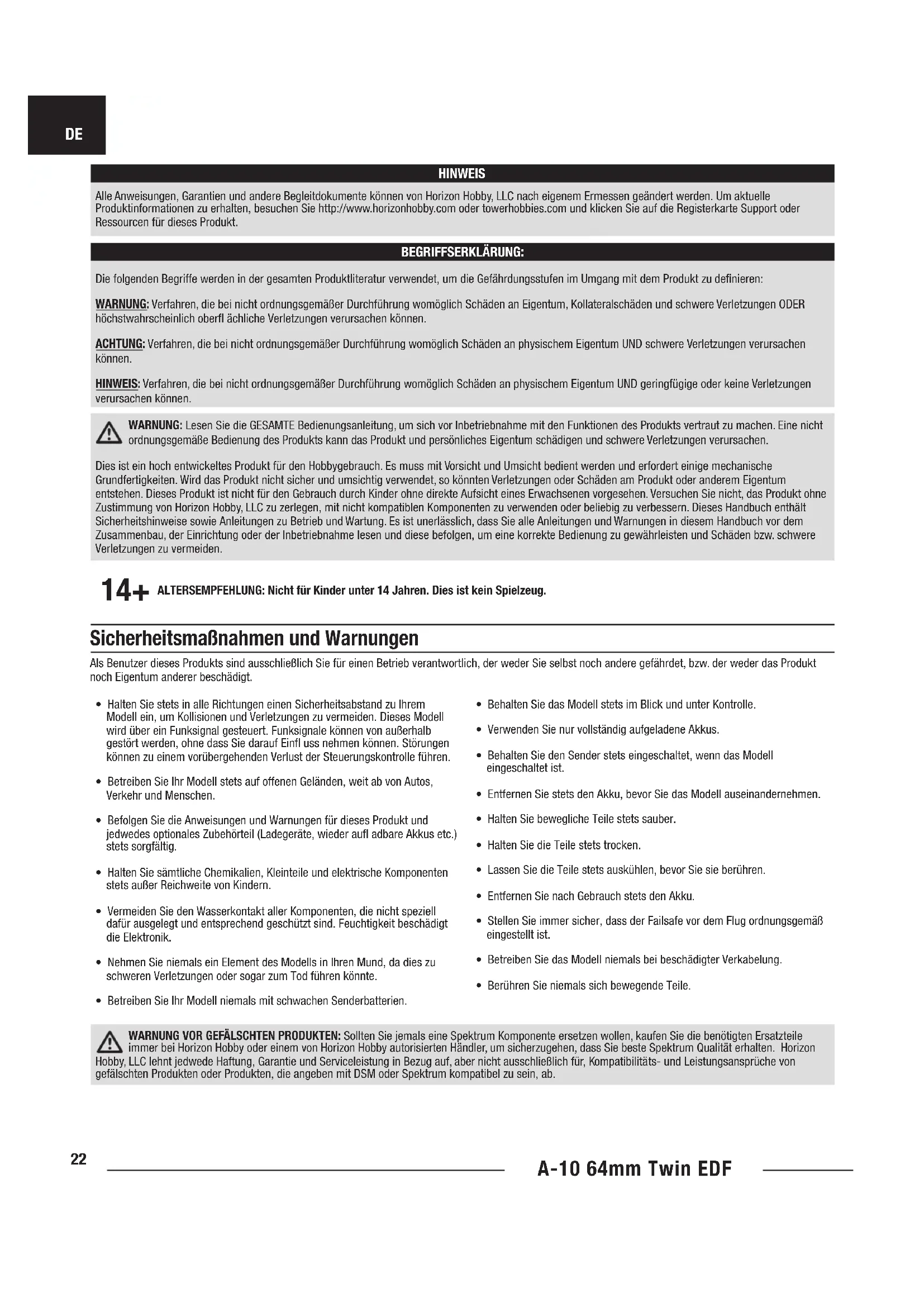 DE

HINWEIS

Alle Anweisungen, Garantien und andere Begleitdokumente können von Horizon Hobby, LLC nach eigenem Ermessen geändert werden. Um aktuelle Produktinformationen zu erhalten, besuchen Sie http://www.horizonhobby.com oder towerhobbies.com und klicken Sie auf die Registerkarte Support oder Ressourcen für dieses Produkt.

BEGRIFFSERKLÄRUNG:

Die folgenden Begriffe werden in der gesamten Produktliteratur verwendet, um die Gefährdungsstufen im Umgang mit dem Produkt zu definieren:

WARNUNG: Verfahren, die bei nicht ordnungsgemäßer Durchführung womöglich Schäden an Eigentum, Kollateralschäden und schwere Verletzungen ODER höchstwahrscheinlich oberfl ächliche Verletzungen verursachen können.

ACHTUNG: Verfahren, die bei nicht ordnungsgemäßer Durchführung womöglich Schäden an physischem Eigentum UND schwere Verletzungen verursachen können.

HINWEIS: Verfahren, die bei nicht ordnungsgemäßer Durchführung womöglich Schäden an physischem Eigentum UND geringfügige oder keine Verletzungen verursachen können.

WARNUNG: Lesen Sie die GESAMTE Bedienungsanleitung, um sich vor Inbetriebnahme mit den Funktionen des Produkts vertraut zu machen. Eine nicht ordnungsgemäße Bedienung des Produkts kann das Produkt und persönliches Eigentum schädigen und schwere Verletzungen verursachen.

Dies ist ein hoch entwickeltes Produkt für den Hobbygebrauch. Es muss mit Vorsicht und Umsicht bedient werden und erfordert einige mechanische Grundfertigkeiten. Wird das Produkt nicht sicher und umsichtig verwendet, so könnten Verletzungen oder Schäden am Produkt oder anderem Eigentum entstehen. Dieses Produkt ist nicht für den Gebrauch durch Kinder ohne direkte Aufsicht eines Erwachsenen vorgesehen. Versuchen Sie nicht, das Produkt ohne Zustimmung von Horizon Hobby, LLC zu zerlegen, mit nicht kompatiblen Komponenten zu verwenden oder beliebig zu verbessern. Dieses Handbuch enthält Sicherheitshinweise sowie Anleitungen zu Betrieb und Wartung. Es ist unerlässlich, dass Sie alle Anleitungen und Warnungen in diesem Handbuch vor dem Zusammenbau, der Einrichtung oder der Inbetriebnahme lesen und diese befolgen, um eine korrekte Bedienung zu gewährleisten und Schäden bzw. schwere Verletzungen zu vermeiden.

14+ ALTERSEMPFEHLUNG: Nicht für Kinder unter 14 Jahren. Dies ist kein Spielzeug.

Sicherheitsmaßnahmen und Warnungen

Als Benutzer dieses Produkts sind ausschließlich Sie für einen Betrieb verantwortlich, der weder Sie selbst noch andere gefährdet, bzw. der weder das Produkt noch Eigentum anderer beschädigt.

• Halten Sie stets in alle Richtungen einen Sicherheitsabstand zu Ihrem Modell ein, um Kollisionen und Verletzungen zu vermeiden. Dieses Modell wird über ein Funksignal gesteuert. Funksignale können von außerhalb gestört werden, ohne dass Sie darauf Einfl uss nehmen können. Störungen können zu einem vorübergehenden Verlust der Steuerungskontrolle führen.

• Betreiben Sie Ihr Modell stets auf offenen Geländen, weit ab von Autos, Verkehr und Menschen.

• Befolgen Sie die Anweisungen und Warnungen für dieses Produkt und jedwedes optionales Zubehörteil (Ladegeräte, wieder aufl adbare Akkus etc.) stets sorgfältig.

• Halten Sie sämtliche Chemikalien, Kleinteile und elektrische Komponenten stets außer Reichweite von Kindern.

• Vermeiden Sie den Wasserkontakt aller Komponenten, die nicht speziell dafür ausgelegt und entsprechend geschützt sind. Feuchtigkeit beschädigt die Elektronik.

• Nehmen Sie niemals ein Element des Modells in Ihren Mund, da dies zu schweren Verletzungen oder sogar zum Tod führen könnte.

• Betreiben Sie Ihr Modell niemals mit schwachen Senderbatterien.

• Behalten Sie das Modell stets im Blick und unter Kontrolle.

• Verwenden Sie nur vollständig aufgeladene Akkus.

• Behalten Sie den Sender stets eingeschaltet, wenn das Modell eingeschaltet ist.

• Entfernen Sie stets den Akku, bevor Sie das Modell auseinandernehmen.

• Halten Sie bewegliche Teile stets sauber.

• Halten Sie die Teile stets trocken.

• Lassen Sie die Teile stets auskühlen, bevor Sie sie berühren.

• Entfernen Sie nach Gebrauch stets den Akku.

• Stellen Sie immer sicher, dass der Failsafe vor dem Flug ordnungsgemäß eingestellt ist.

• Betreiben Sie das Modell niemals bei beschädigter Verkabelung.

• Berühren Sie niemals sich bewegende Teile.

WARNUNG VOR GEFÄLSCHTEN PRODUKTEN: Sollten Sie jemals eine Spektrum Komponente ersetzen wollen, kaufen Sie die benötigten Ersatzteile immer bei Horizon Hobby oder einem von Horizon Hobby autorisierten Händler, um sicherzugehen, dass Sie beste Spektrum Qualität erhalten. Horizon Hobby, LLC lehnt jedwede Haftung, Garantie und Serviceleistung in Bezug auf, aber nicht ausschließlich für, Kompatibilitäts- und Leistungsansprüche von gefälschten Produkten oder Produkten, die angeben mit DSM oder Spektrum kompatibel zu sein, ab.

22

A-10 64mm Twin EDF